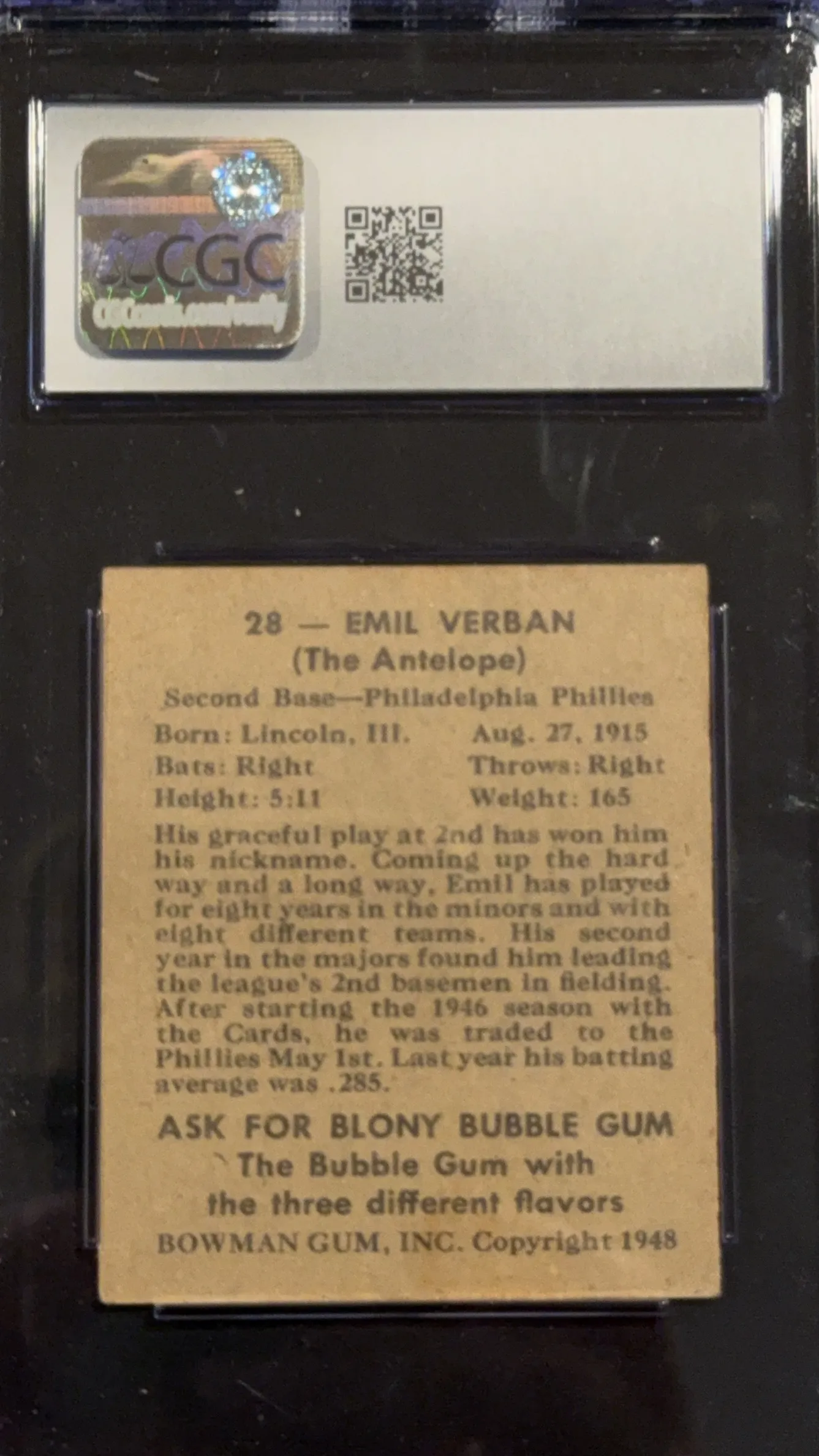 CGC

28 — EMIL VERBAN
(The Antelope)

Second Base—Philadelphia Phillies

Born: Lincoln, Ill. Aug. 27, 1915
Bats: Right Throws: Right
Height: 5:11 Weight: 165

His graceful play at 2nd has won him his nickname. Coming up the hard way and a long way, Emil has played for eight years in the minors and with eight different teams. His second year in the majors found him leading the league's 2nd basemen in fielding. After starting the 1946 season with the Cards, he was traded to the Phillies May 1st. Last year his batting average was .285.

ASK FOR BLONY BUBBLE GUM
The Bubble Gum with
the three different flavors
BOWMAN GUM, INC. Copyright 1948